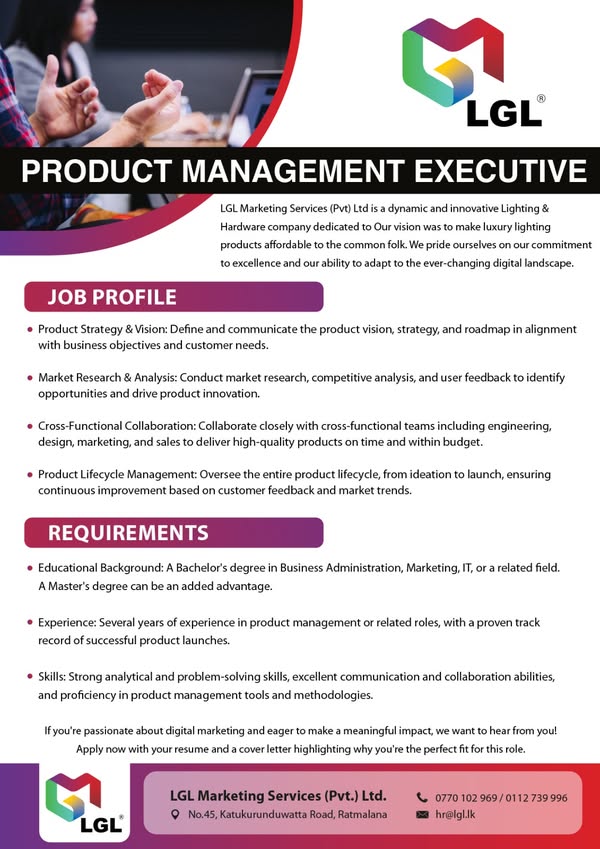 LGL®

PRODUCT MANAGEMENT EXECUTIVE

LGL Marketing Services (Pvt) Ltd is a dynamic and innovative Lighting & Hardware company dedicated to Our vision was to make luxury lighting products affordable to the common folk. We pride ourselves on our commitment to excellence and our ability to adapt to the ever-changing digital landscape.

JOB PROFILE

• Product Strategy & Vision: Define and communicate the product vision, strategy, and roadmap in alignment with business objectives and customer needs.

• Market Research & Analysis: Conduct market research, competitive analysis, and user feedback to identify opportunities and drive product innovation.

• Cross-Functional Collaboration: Collaborate closely with cross-functional teams including engineering, design, marketing, and sales to deliver high-quality products on time and within budget.

• Product Lifecycle Management: Oversee the entire product lifecycle, from ideation to launch, ensuring continuous improvement based on customer feedback and market trends.

REQUIREMENTS

• Educational Background: A Bachelor's degree in Business Administration, Marketing, IT, or a related field. A Master's degree can be an added advantage.

• Experience: Several years of experience in product management or related roles, with a proven track record of successful product launches.

• Skills: Strong analytical and problem-solving skills, excellent communication and collaboration abilities, and proficiency in product management tools and methodologies.

If you're passionate about digital marketing and eager to make a meaningful impact, we want to hear from you! Apply now with your resume and a cover letter highlighting why you're the perfect fit for this role.

LGL®

LGL Marketing Services (Pvt.) Ltd.
No.45, Katukurunduwatta Road, Ratmalana
0770 102 969 / 0112 739 996
hr@lgl.lk